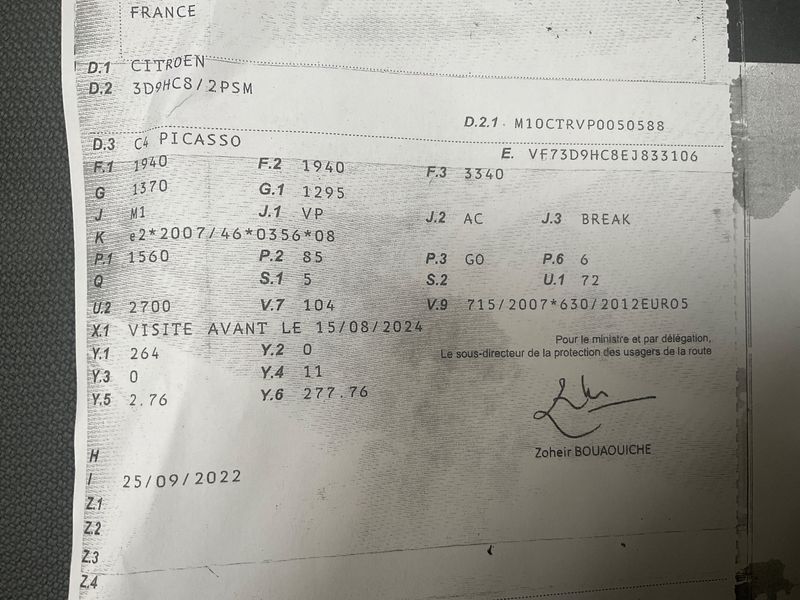 FRANCE

D.1 CITROEN
D.2 3D9HC8/2PSM

D.2.1 M10CTRVP0050588

D.3 C4 PICASSO
E. VF73D9HC8EJ833106

F.1 1940
F.2 1940
F.3 3340
G 1370
G.1 1295
J M1
J.1 VP
J.2 AC
J.3 BREAK
K e2*2007/46*0356*08
P.1 1560
P.2 85
P.3 GO
P.6 6
Q
S.1 5
S.2
U.1 72
U.2 2700
V.7 104
V.9 715/2007*630/2012EURO5
X.1 VISITE AVANT LE 15/08/2024
Y.1 264
Y.2 0
Y.3 0
Y.4 11
Y.5 2.76
Y.6 277.76

Pour le ministre et par délégation,
Le sous-directeur de la protection des usagers de la route

Zoheir BOUAOUICHE

H
I 25/09/2022
Z.1
Z.2
Z.3
Z.4